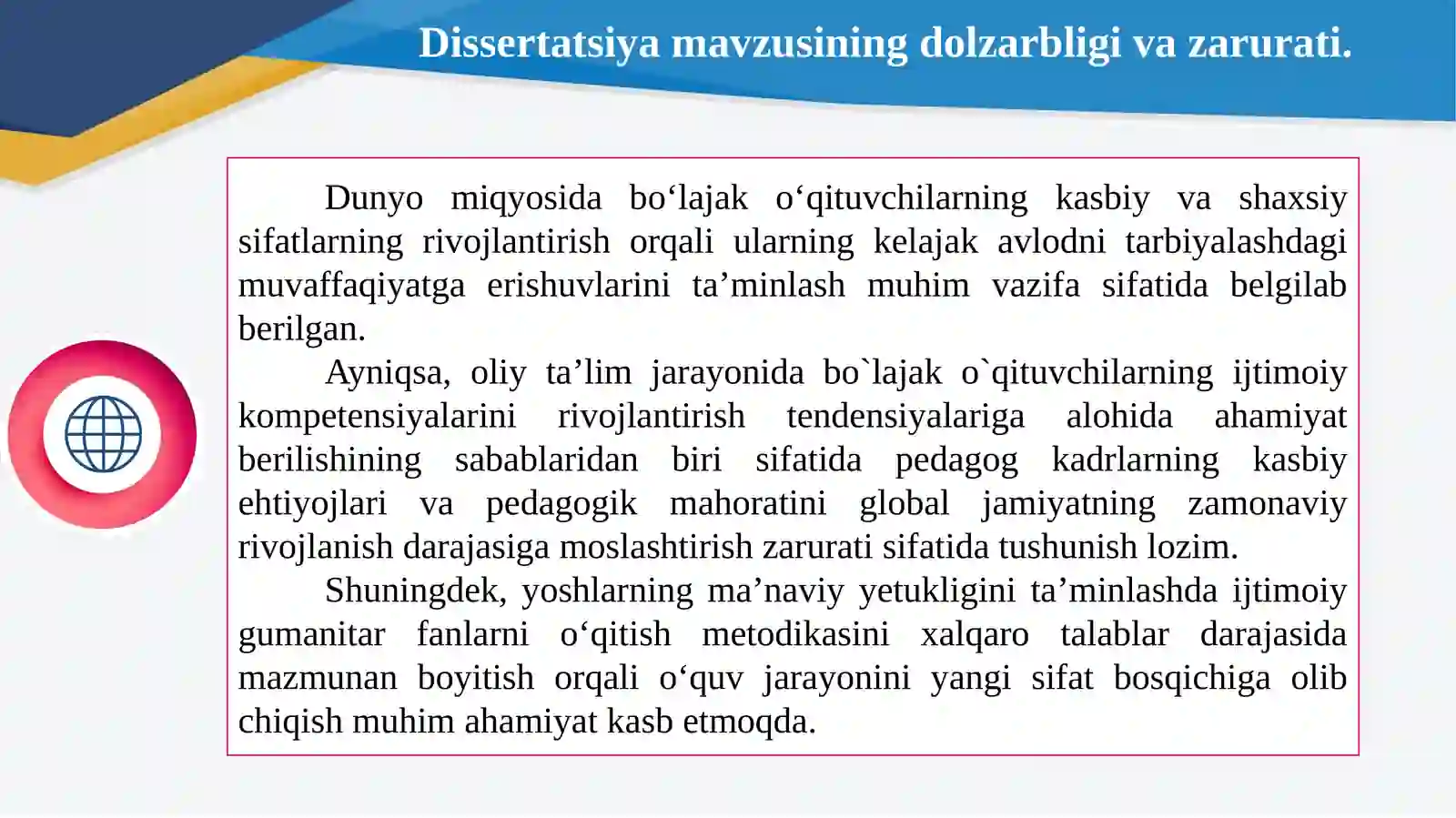 Dissertatsiya mavzusining dolzarbligi va zarurati.

Dunyo miqyosida bo‘lajak o‘qituvchilarning kasbiy va shaxsiy sifatlarning rivojlantirish orqali ularning kelajak avlodni tarbiyalashdagi muvaffaqiyatga erishuvlarini ta’minlash muhim vazifa sifatida belgilab berilgan.

Ayniqsa, oliy ta’lim jarayonida bo`lajak o`qituvchilarning ijtimoiy kompetensiyalarini rivojlantirish tendensiyalariga alohida ahamiyat berilishining sabablaridan biri sifatida pedagog kadrlarning kasbiy ehtiyojlari va pedagogik mahoratini global jamiyatning zamonaviy rivojlanish darajasiga moslashtirish zarurati sifatida tushunish lozim.

Shuningdek, yoshlarning ma’naviy yetukligini ta’minlashda ijtimoiy gumanitar fanlarni o‘qitish metodikasini xalqaro talablar darajasida mazmunan boyitish orqali o‘quv jarayonini yangi sifat bosqichiga olib chiqish muhim ahamiyat kasb etmoqda.